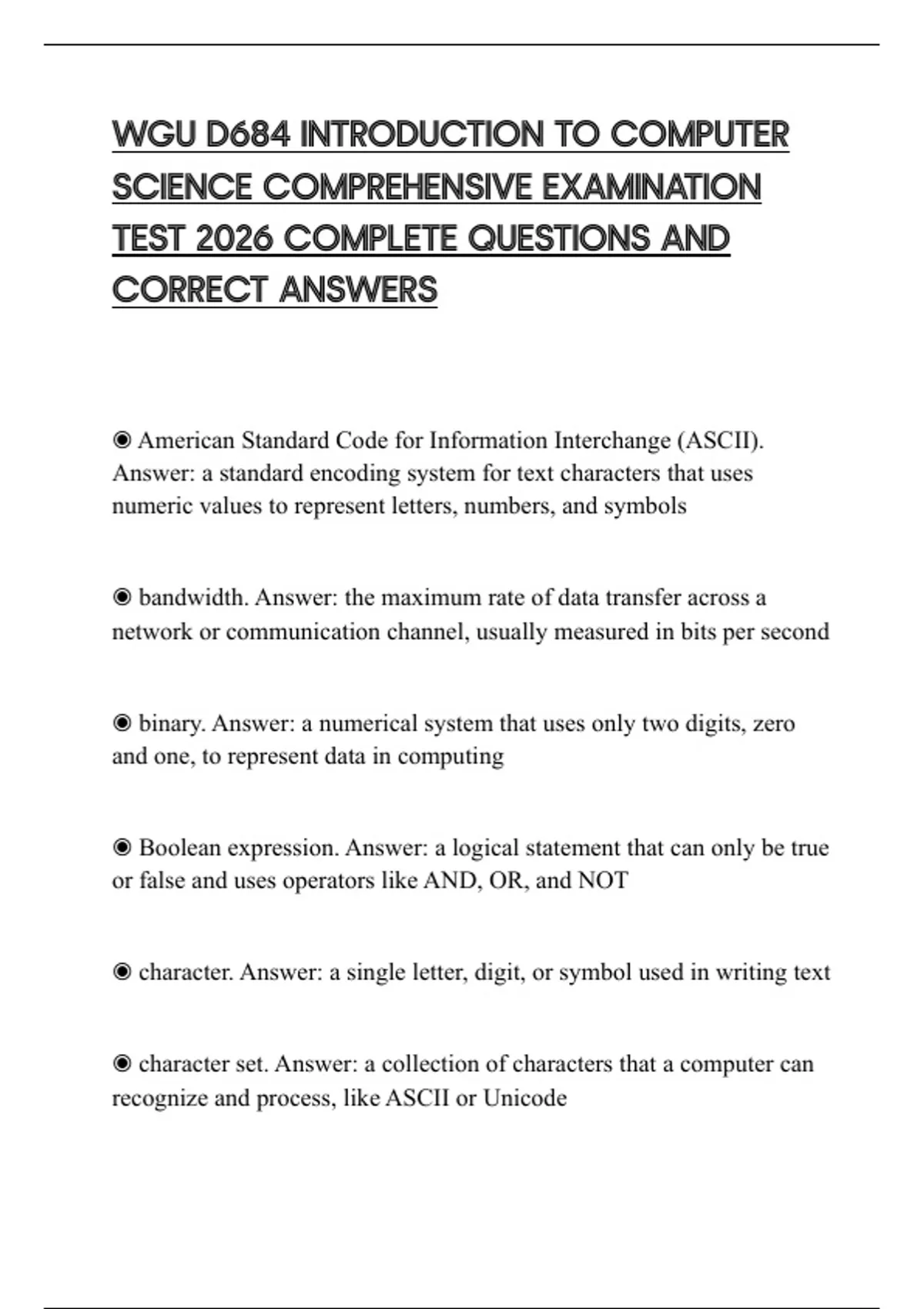 WGU D684 INTRODUCTION TO COMPUTER SCIENCE COMPREHENSIVE EXAMINATION TEST 2026 COMPLETE QUESTIONS AND CORRECT ANSWERS

◉ American Standard Code for Information Interchange (ASCII). Answer: a standard encoding system for text characters that uses numeric values to represent letters, numbers, and symbols

◉ bandwidth. Answer: the maximum rate of data transfer across a network or communication channel, usually measured in bits per second

◉ binary. Answer: a numerical system that uses only two digits, zero and one, to represent data in computing

◉ Boolean expression. Answer: a logical statement that can only be true or false and uses operators like AND, OR, and NOT

◉ character. Answer: a single letter, digit, or symbol used in writing text

◉ character set. Answer: a collection of characters that a computer can recognize and process, like ASCII or Unicode